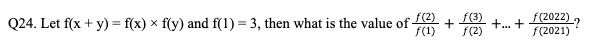 Q24. Let f(x + y) = f(x) × f(y) and f(1) = 3, then what is the value of $\frac{f(2)}{f(1)} + \frac{f(3)}{f(2)} + ... + \frac{f(2022)}{f(2021)}$?